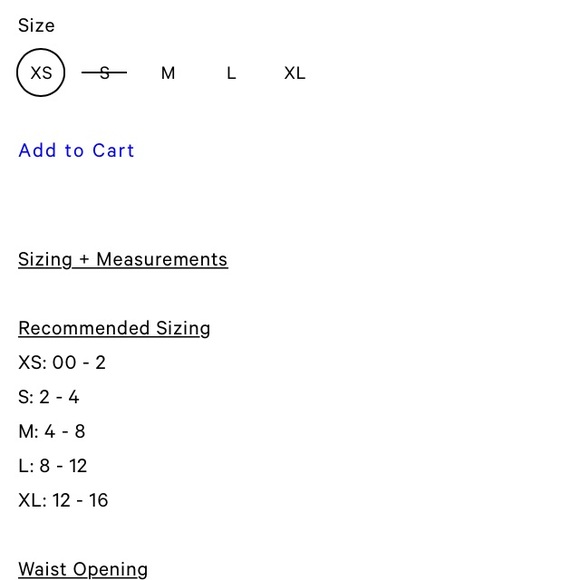 Size

XS S M L XL

Add to Cart

Sizing + Measurements

Recommended Sizing
XS: 00 - 2
S: 2 - 4
M: 4 - 8
L: 8 - 12
XL: 12 - 16

Waist Opening